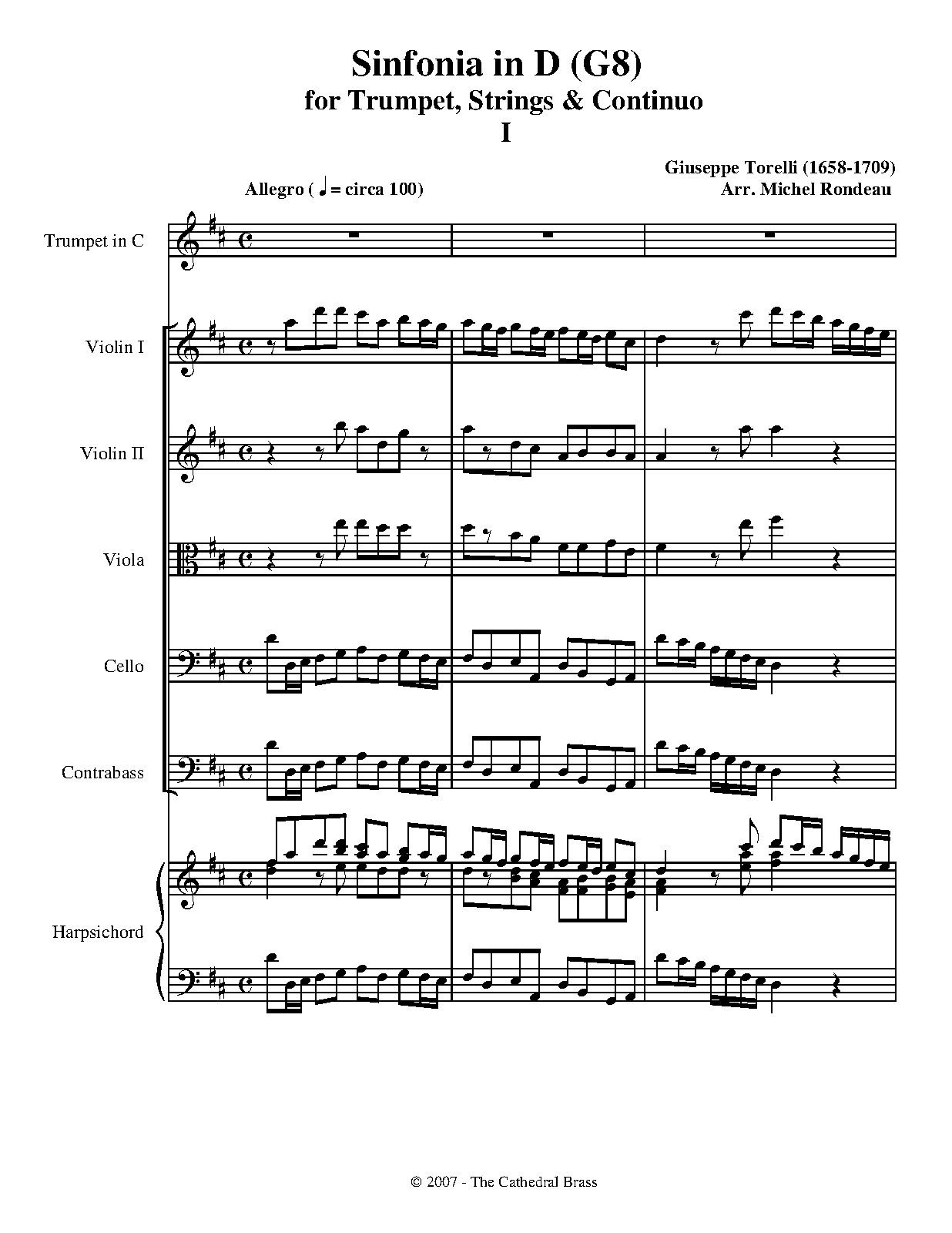 Sinfonia in D (G8)
for Trumpet, Strings & Continuo
I

Giuseppe Torelli (1658-1709)
Arr. Michel Rondeau

Allegro ( ♩ = circa 100)

Trumpet in C

Violin I

Violin II

Viola

Cello

Contrabass

Harpsichord

© 2007 - The Cathedral Brass